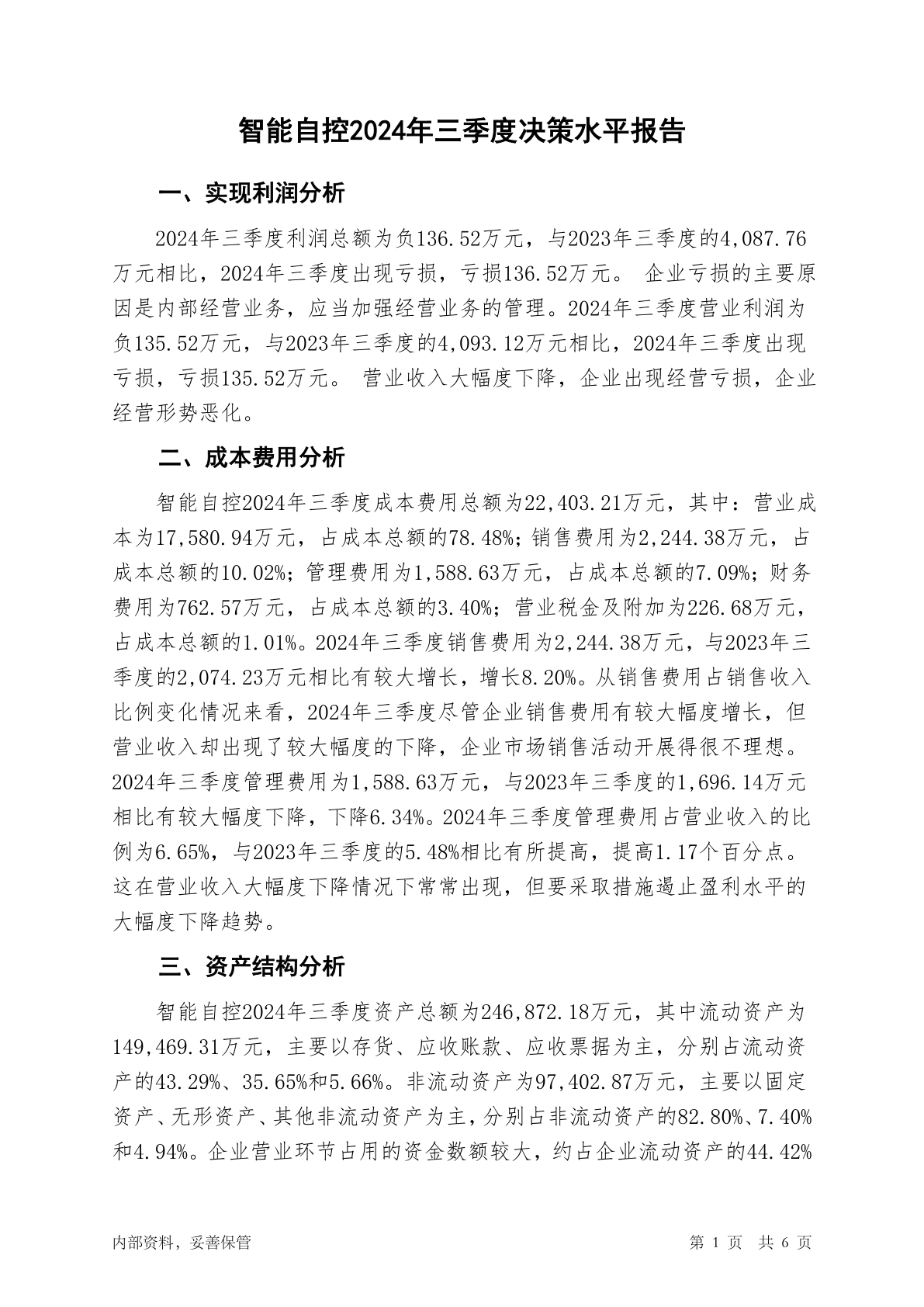 智能自控2024年三季度决策水平报告

一、实现利润分析

2024年三季度利润总额为负136.52万元，与2023年三季度的4,087.76万元相比，2024年三季度出现亏损，亏损136.52万元。 企业亏损的主要原因是内部经营业务，应当加强经营业务的管理。2024年三季度营业利润为负135.52万元，与2023年三季度的4,093.12万元相比，2024年三季度出现亏损，亏损135.52万元。 营业收入大幅度下降，企业出现经营亏损，企业经营形势恶化。

二、成本费用分析

智能自控2024年三季度成本费用总额为22,403.21万元，其中：营业成本为17,580.94万元，占成本总额的78.48%；销售费用为2,244.38万元，占成本总额的10.02%；管理费用为1,588.63万元，占成本总额的7.09%；财务费用为762.57万元，占成本总额的3.40%；营业税金及附加为226.68万元，占成本总额的1.01%。2024年三季度销售费用为2,244.38万元，与2023年三季度的2,074.23万元相比有较大增长，增长8.20%。从销售费用占销售收入比例变化情况来看，2024年三季度尽管企业销售费用有较大幅度增长，但营业收入却出现了较大幅度的下降，企业市场销售活动开展得很不理想。2024年三季度管理费用为1,588.63万元，与2023年三季度的1,696.14万元相比有较大幅度下降，下降6.34%。2024年三季度管理费用占营业收入的比例为6.65%，与2023年三季度的5.48%相比有所提高，提高1.17个百分点。这在营业收入大幅度下降情况下常常出现，但要采取措施遏止盈利水平的大幅度下降趋势。

三、资产结构分析

智能自控2024年三季度资产总额为246,872.18万元，其中流动资产为149,469.31万元，主要以存货、应收账款、应收票据为主，分别占流动资产的43.29%、35.65%和5.66%。非流动资产为97,402.87万元，主要以固定资产、无形资产、其他非流动资产为主，分别占非流动资产的82.80%、7.40%和4.94%。企业营业环节占用的资金数额较大，约占企业流动资产的44.42%

内部资料，妥善保管

第 1 页 共 6 页